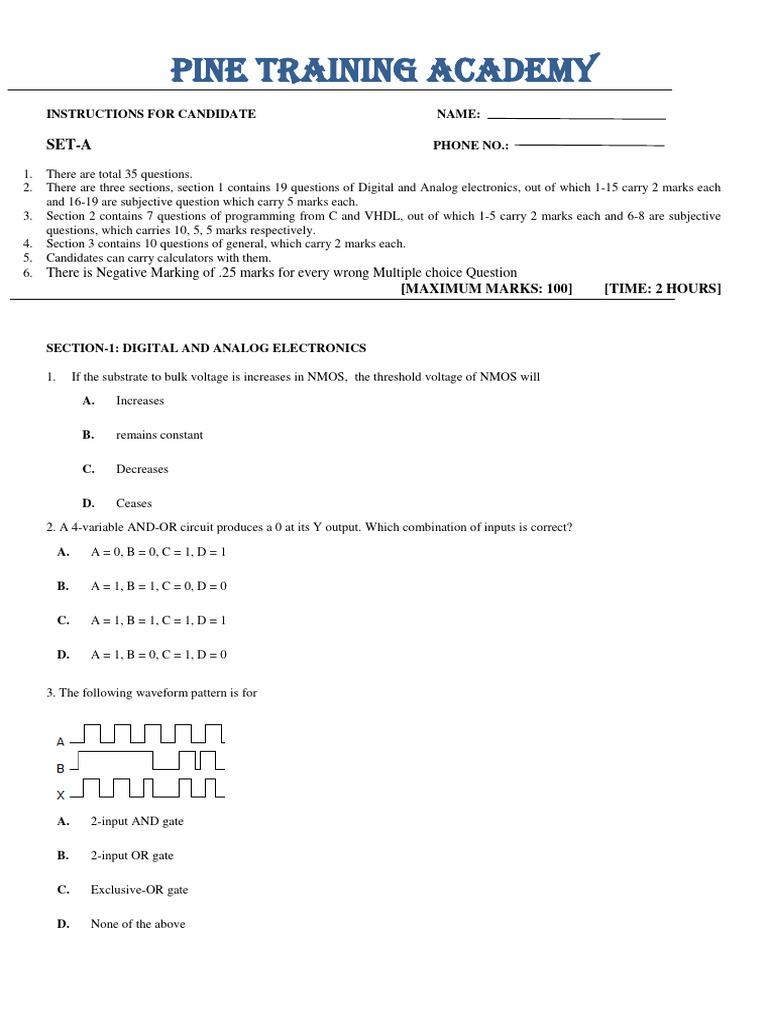 PINE TRAINING ACADEMY

INSTRUCTIONS FOR CANDIDATE NAME:

SET-A PHONE NO.:

1. There are total 35 questions.
2. There are three sections, section 1 contains 19 questions of Digital and Analog electronics, out of which 1-15 carry 2 marks each and 16-19 are subjective question which carry 5 marks each.
3. Section 2 contains 7 questions of programming from C and VHDL, out of which 1-5 carry 2 marks each and 6-8 are subjective questions, which carries 10, 5, 5 marks respectively.
4. Section 3 contains 10 questions of general, which carry 2 marks each.
5. Candidates can carry calculators with them.
6. There is Negative Marking of .25 marks for every wrong Multiple choice Question

[MAXIMUM MARKS: 100] [TIME: 2 HOURS]

SECTION-1: DIGITAL AND ANALOG ELECTRONICS

1. If the substrate to bulk voltage is increases in NMOS, the threshold voltage of NMOS will

A. Increases

B. remains constant

C. Decreases

D. Ceases

2. A 4-variable AND-OR circuit produces a 0 at its Y output. Which combination of inputs is correct?

A. A = 0, B = 0, C = 1, D = 1

B. A = 1, B = 1, C = 0, D = 0

C. A = 1, B = 1, C = 1, D = 1

D. A = 1, B = 0, C = 1, D = 0

3. The following waveform pattern is for

A

B

X

A. 2-input AND gate

B. 2-input OR gate

C. Exclusive-OR gate

D. None of the above